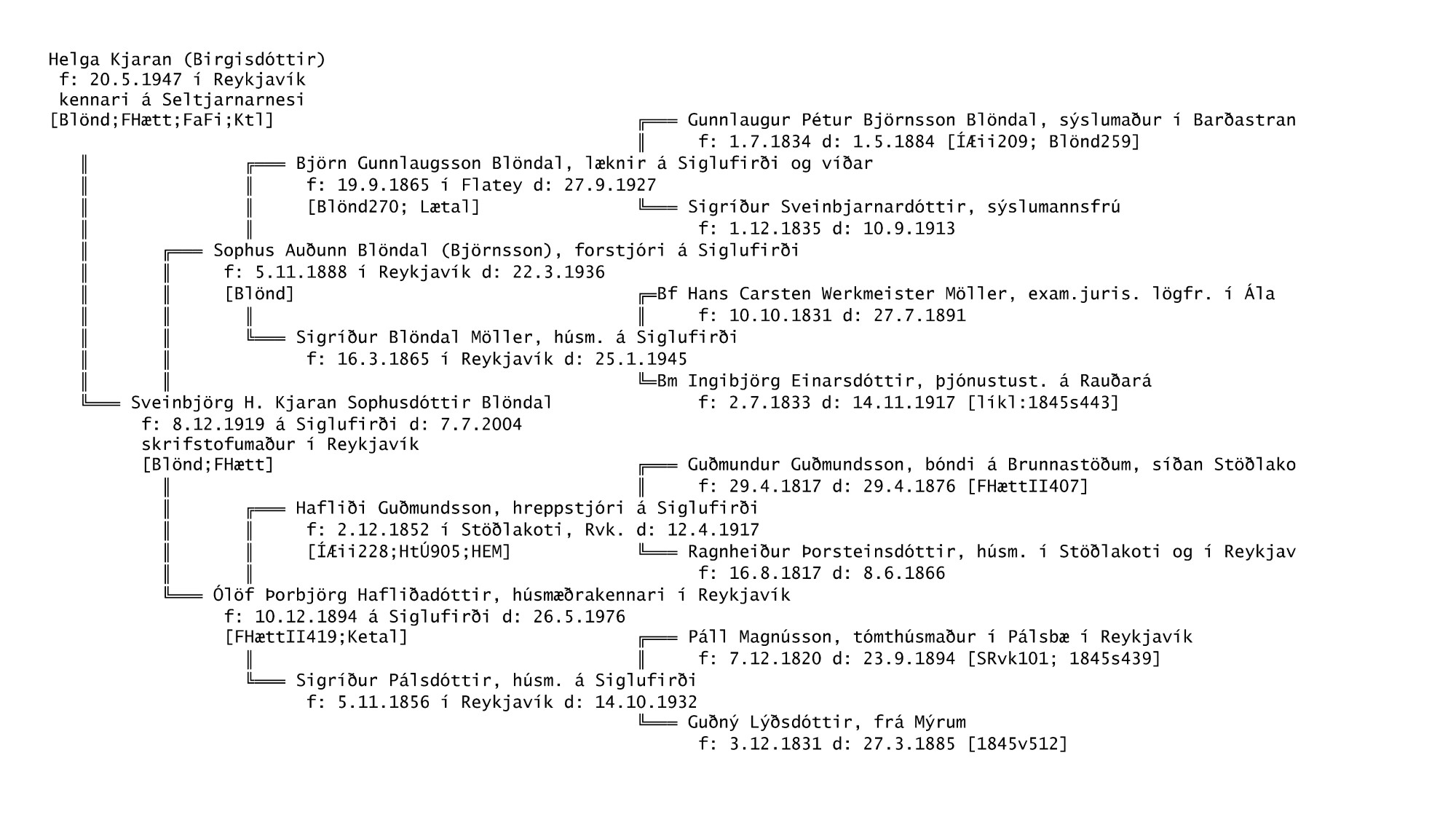 Helga Kjaran (Birgisdóttir)
f: 20.5.1947 í Reykjavík
kennari á Seltjarnarnesi
[Blönd;FHætt;FaFi;Ktl]

Gunnlaugur Pétur Björnsson Blöndal, sýslumaður í Barðastran
f: 1.7.1834 d: 1.5.1884 [ÍÆii209; Blönd259]

Björn Gunnlaugsson Blöndal, læknir á Siglufirði og víðar
f: 19.9.1865 í Flatey d: 27.9.1927
[Blönd270; Lætal]

Sigríður Sveinbjarnardóttir, sýslumannsfrú
f: 1.12.1835 d: 10.9.1913

Sophus Auðunn Blöndal (Björnsson), forstjóri á Siglufirði
f: 5.11.1888 í Reykjavík d: 22.3.1936
[Blönd]

Bf Hans Carsten Werkmeister Möller, exam.juris. lögfr. í Ála
f: 10.10.1831 d: 27.7.1891

Sigríður Blöndal Möller, húsm. á Siglufirði
f: 16.3.1865 í Reykjavík d: 25.1.1945

Bm Ingibjörg Einarsdóttir, þjónustust. á Rauðará
f: 2.7.1833 d: 14.11.1917 [líkl:1845s443]

Sveinbjörg H. Kjaran Sophusdóttir Blöndal
f: 8.12.1919 á Siglufirði d: 7.7.2004
skrifstofumaður í Reykjavík
[Blönd;FHætt]

Guðmundur Guðmundsson, bóndi á Brunnastöðum, síðan Stöðlako
f: 29.4.1817 d: 29.4.1876 [FHættII407]

Hafliði Guðmundsson, hreppstjóri á Siglufirði
f: 2.12.1852 í Stöðlakoti, Rvk. d: 12.4.1917
[ÍÆii228;HtÚ905;HEM]

Ragnheiður Þorsteinsdóttir, húsm. í Stöðlakoti og í Reykjav
f: 16.8.1817 d: 8.6.1866

Ólöf Þorbjörg Hafliðadóttir, húsmæðrakennari í Reykjavík
f: 10.12.1894 á Siglufirði d: 26.5.1976
[FHættII419;Ketal]

Páll Magnússon, tómthúsmaður í Pálsbæ í Reykjavík
f: 7.12.1820 d: 23.9.1894 [SRvk101; 1845s439]

Sigríður Pálsdóttir, húsm. á Siglufirði
f: 5.11.1856 í Reykjavík d: 14.10.1932

Guðný Lýðsdóttir, frá Mýrum
f: 3.12.1831 d: 27.3.1885 [1845v512]